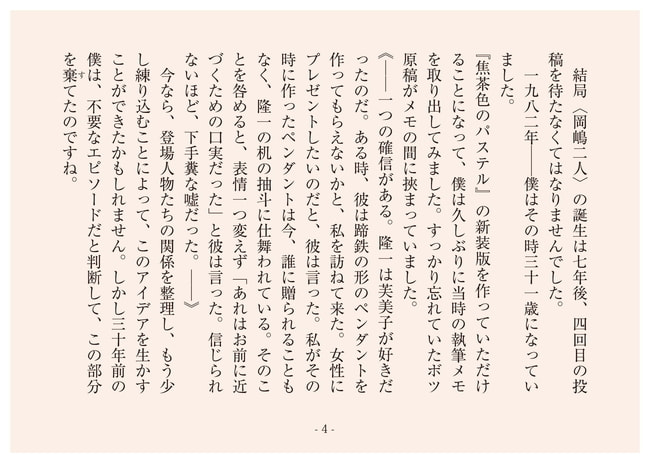 結局〈岡嶋二人〉の誕生は七年後、四回目の投稿を待たなくてはなりませんでした。

一九八二年——僕はその時三十一歳になっていました。

『焦茶色のパステル』の新装版を作っていただけることになって、僕は久しぶりに当時の執筆メモを取り出してみました。すっかり忘れていたボツ原稿がメモの間に挟まっていました。

《——一つの確信がある。隆一は芙美子が好きだったのだ。ある時、彼は蹄鉄の形のペンダントを作ってもらえないかと、私を訪ねて来た。女性にプレゼントしたいのだと、彼は言った。私がその時に作ったペンダントは今、誰に贈られることもなく、隆一の机の抽斗に仕舞われている。そのことを咎めると、表情一つ変えず「あれはお前に近づくための口実だった」と彼は言った。信じられないほど、下手糞な嘘だった。——》

今なら、登場人物たちの関係を整理し、もう少し練り込むことによって、このアイデアを生かすことができたかもしれません。しかし三十年前の僕は、不要なエピソードだと判断して、この部分を棄てたのですね。

- 4 -